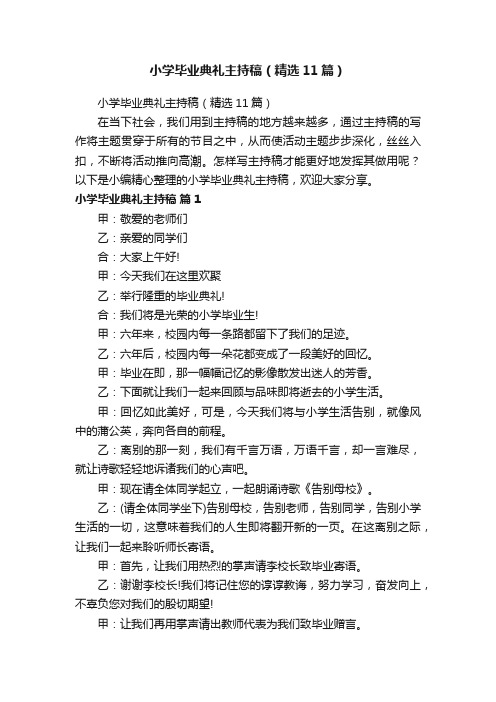 小学毕业典礼主持稿（精选11篇）

小学毕业典礼主持稿（精选11篇）

在当下社会，我们用到主持稿的地方越来越多，通过主持稿的写作将主题贯穿于所有的节目之中，从而使活动主题步步深化，丝丝入扣，不断将活动推向高潮。怎样写主持稿才能更好地发挥其做用呢？以下是小编精心整理的小学毕业典礼主持稿，欢迎大家分享。

小学毕业典礼主持稿 篇1

甲：敬爱的老师们

乙：亲爱的同学们

合：大家上午好!

甲：今天我们在这里欢聚

乙：举行隆重的毕业典礼!

合：我们将是光荣的小学毕业生!

甲：六年来，校园内每一条路都留下了我们的足迹。

乙：六年后，校园内每一朵花都变成了一段美好的回忆。

甲：毕业在即，那一幅幅记忆的影像散发出迷人的芳香。

乙：下面就让我们一起来回顾与品味即将逝去的小学生活。

甲：回忆如此美好，可是，今天我们将与小学生活告别，就像风中的蒲公英，奔向各自的前程。

乙：离别的那一刻，我们有千言万语，万语千言，却一言难尽，就让诗歌轻轻地诉诸我们的心声吧。

甲：现在请全体同学起立，一起朗诵诗歌《告别母校》。

乙：(请全体同学坐下)告别母校，告别老师，告别同学，告别小学生活的一切，这意味着我们的人生即将翻开新的一页。在这离别之际，让我们一起来聆听师长寄语。

甲：首先，让我们用热烈的掌声请李校长致毕业寄语。

乙：谢谢李校长!我们将记住您的谆谆教诲，努力学习，奋发向上，不辜负您对我们的殷切期望!

甲：让我们再用掌声请出教师代表为我们致毕业赠言。